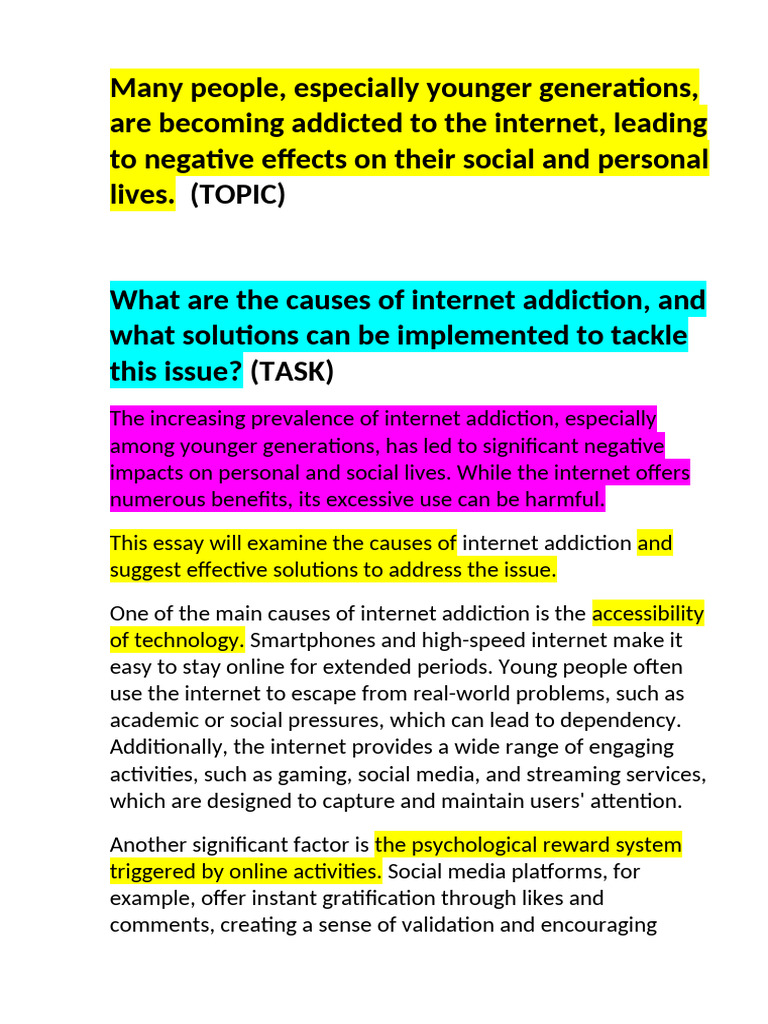 Many people, especially younger generations, are becoming addicted to the internet, leading to negative effects on their social and personal lives.  (TOPIC)

What are the causes of internet addiction, and what solutions can be implemented to tackle this issue? (TASK)

The increasing prevalence of internet addiction, especially among younger generations, has led to significant negative impacts on personal and social lives. While the internet offers numerous benefits, its excessive use can be harmful.

This essay will examine the causes of internet addiction and suggest effective solutions to address the issue.

One of the main causes of internet addiction is the accessibility of technology. Smartphones and high-speed internet make it easy to stay online for extended periods. Young people often use the internet to escape from real-world problems, such as academic or social pressures, which can lead to dependency. Additionally, the internet provides a wide range of engaging activities, such as gaming, social media, and streaming services, which are designed to capture and maintain users' attention.

Another significant factor is the psychological reward system triggered by online activities. Social media platforms, for example, offer instant gratification through likes and comments, creating a sense of validation and encouraging